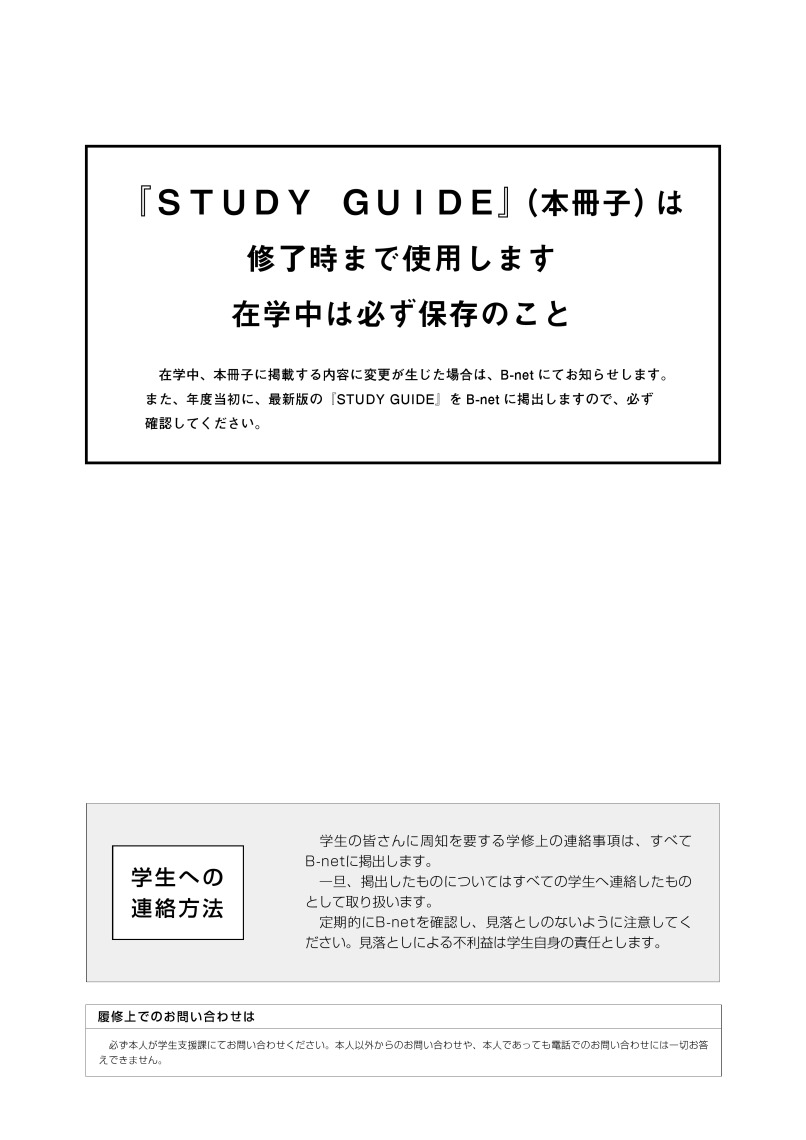 『STUDY GUIDE』(本冊子)は
修了時まで使用します
在学中は必ず保存のこと

在学中、本冊子に掲載する内容に変更が生じた場合は、B-net にてお知らせします。また、年度当初に、最新版の『STUDY GUIDE』を B-net に掲出しますので、必ず確認してください。

学生への
連絡方法

学生の皆さんに周知を要する学修上の連絡事項は、すべてB-netに掲出します。

一旦、掲出したものについてはすべての学生へ連絡したものとして取り扱います。

定期的にB-netを確認し、見落としのないように注意してください。見落としによる不利益は学生自身の責任とします。

履修上でのお問い合わせは

必ず本人が学生支援課にてお問い合わせください。本人以外からのお問い合わせや、本人であっても電話でのお問い合わせには一切お答えできません。